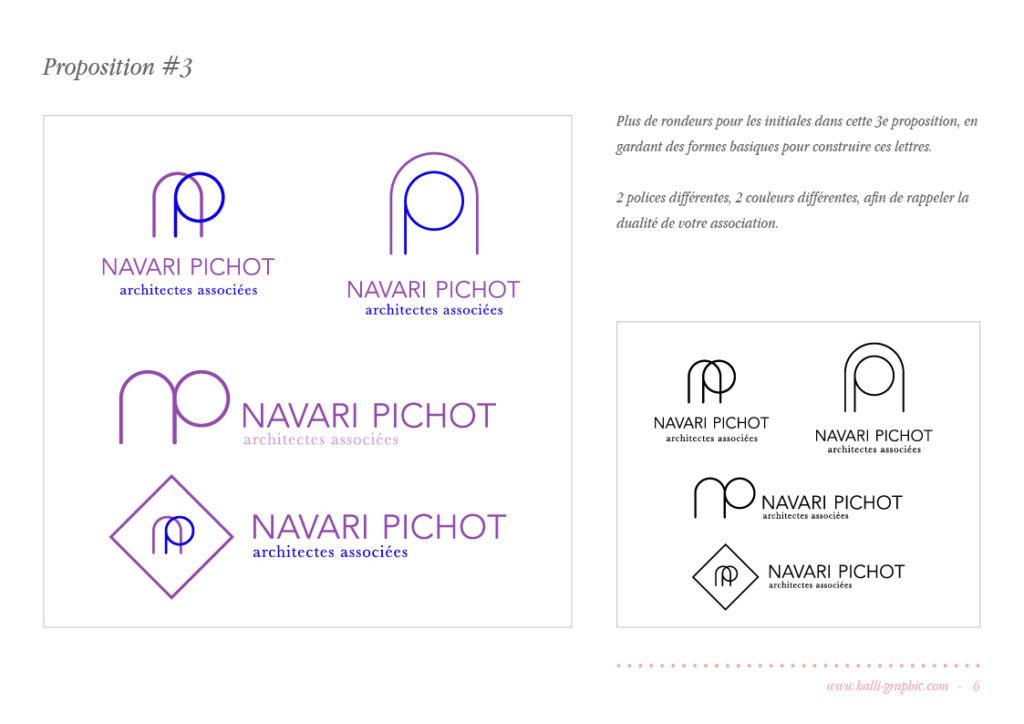 Proposition #3

NAVARI PICHOT
architectes associées

NAVARI PICHOT
architectes associées

NAVARI PICHOT
architectes associées

NAVARI PICHOT
architectes associées

Plus de rondeurs pour les initiales dans cette 3e proposition, en gardant des formes basiques pour construire ces lettres.

2 polices différentes, 2 couleurs différentes, afin de rappeler la dualité de votre association.

NAVARI PICHOT
architectes associées

NAVARI PICHOT
architectes associées

NAVARI PICHOT
architectes associées

NAVARI PICHOT
architectes associées

www.kalli-graphic.com - 6